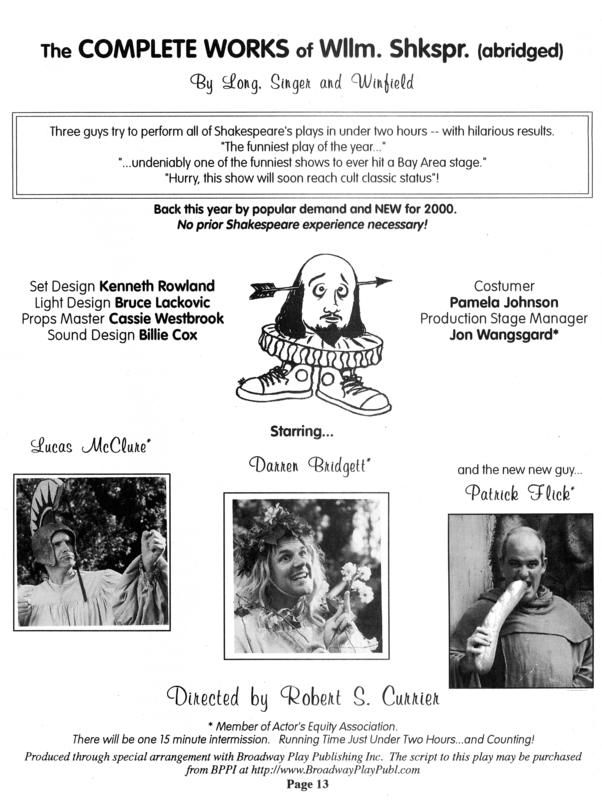 The COMPLETE WORKS of Wllm. Shkspr. (abridged)

By Long, Singer and Winfield

Three guys try to perform all of Shakespeare's plays in under two hours -- with hilarious results.
"The funniest play of the year..."
"...undeniably one of the funniest shows to ever hit a Bay Area stage."
"Hurry, this show will soon reach cult classic status"!

Back this year by popular demand and NEW for 2000.
No prior Shakespeare experience necessary!

Set Design Kenneth Rowland
Light Design Bruce Lackovic
Props Master Cassie Westbrook
Sound Design Billie Cox

Costumer
Pamela Johnson
Production Stage Manager
Jon Wangsgard*

Starring...

Lucas McClure*

Darren Bridgett*

and the new new guy...
Patrick Flick*

Directed by Robert S. Currier

* Member of Actor's Equity Association.
There will be one 15 minute intermission. Running Time Just Under Two Hours...and Counting!
Produced through special arrangement with Broadway Play Publishing Inc. The script to this play may be purchased from BPPI at http://www.BroadwayPlayPubl.com
Page 13